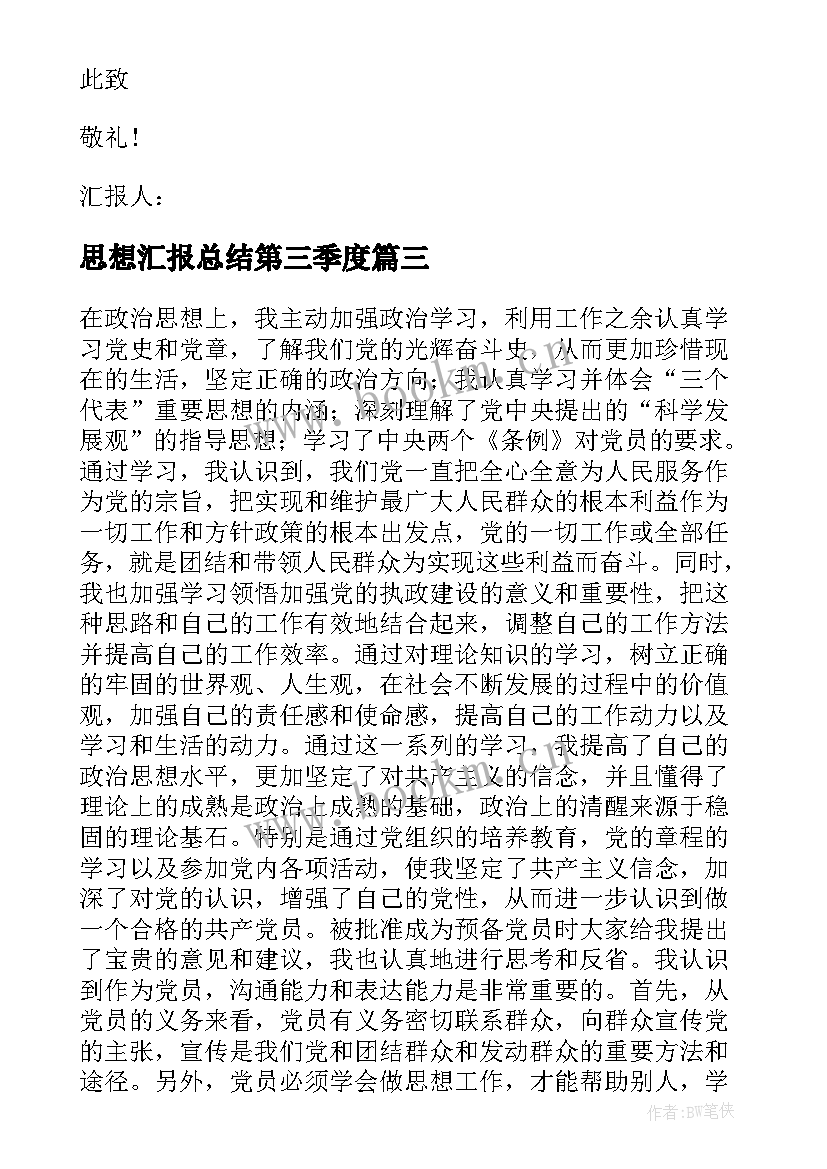 此致

敬礼！

汇报人：

思想汇报总结第三季度篇三

在政治思想上，我主动加强政治学习，利用工作之余认真学习党史和党章，了解我们党的光辉奋斗史，从而更加珍惜现在的生活，坚定正确的政治方向；我认真学习并体会“三个代表”重要思想的内涵；深刻理解了党中央提出的“科学发展观”的指导思想；学习了中央两个《条例》对党员的要求。通过学习，我认识到，我们党一直把全心全意为人民服务作为党的宗旨，把实现和维护最广大人民群众的根本利益作为一切工作和方针政策的根本出发点，党的一切工作或全部任务，就是团结和带领人民群众为实现这些利益而奋斗。同时，我也加强学习领悟加强党的执政建设的意义和重要性，把这种思路和自己的工作有效地结合起来，调整自己的工作方法并提高自己的工作效率。通过对理论知识的学习，树立正确的牢固的世界观、人生观，在社会不断发展的过程中的价值观，加强自己的责任感和使命感，提高自己的工作动力以及学习和生活的动力。通过这一系列的学习，我提高了自己的政治思想水平，更加坚定了对共产主义的信念，并且懂得了理论上的成熟是政治上成熟的基础，政治上的清醒来源于稳固的理论基石。特别是通过党组织的培养教育，党的章程的学习以及参加党内各项活动，使我坚定了共产主义信念，加深了对党的认识，增强了自己的党性，从而进一步认识到做一个合格的共产党员。被批准成为预备党员时大家给我提出了宝贵的意见和建议，我也认真地进行思考和反省。我认识到作为党员，沟通能力和表达能力是非常重要的。首先，从党员的义务来看，党员有义务密切联系群众，向群众宣传党的主张，宣传是我们党和团结群众和发动群众的重要方法和途径。另外，党员必须学会做思想工作，才能帮助别人，学

作者：BW笔侠